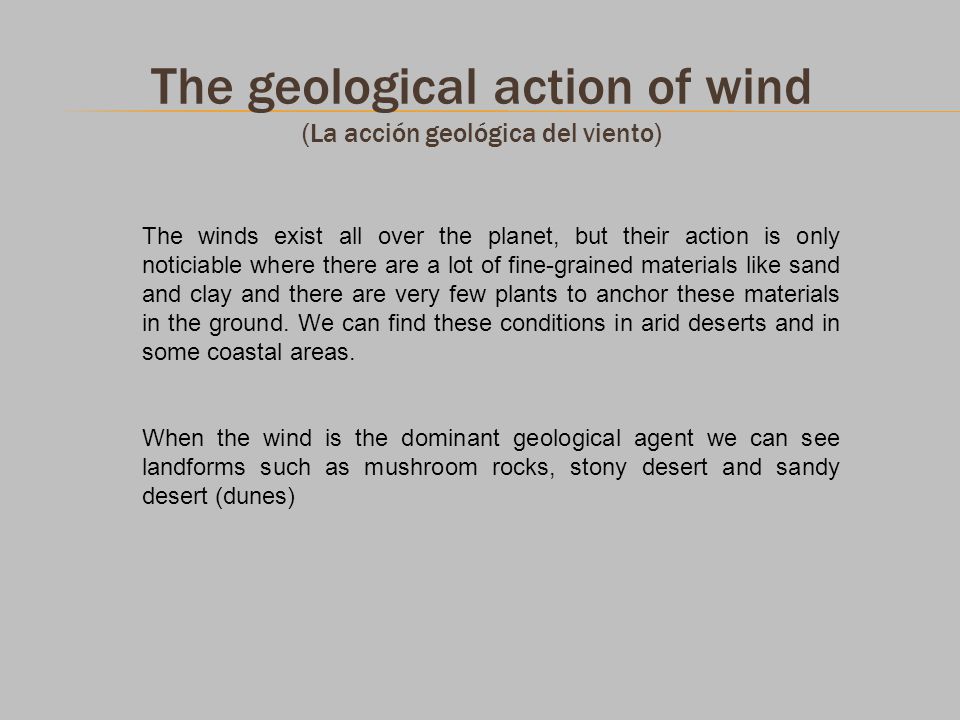 The geological action of wind
(La acción geológica del viento)

The winds exist all over the planet, but their action is only noticiable where there are a lot of fine-grained materials like sand and clay and there are very few plants to anchor these materials in the ground. We can find these conditions in arid deserts and in some coastal areas.

When the wind is the dominant geological agent we can see landforms such as mushroom rocks, stony desert and sandy desert (dunes)